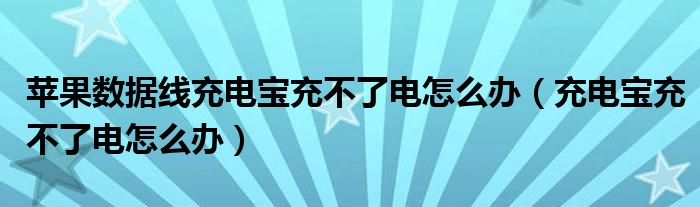 苹果数据线充电宝充不了电怎么办（充电宝充不了电怎么办）